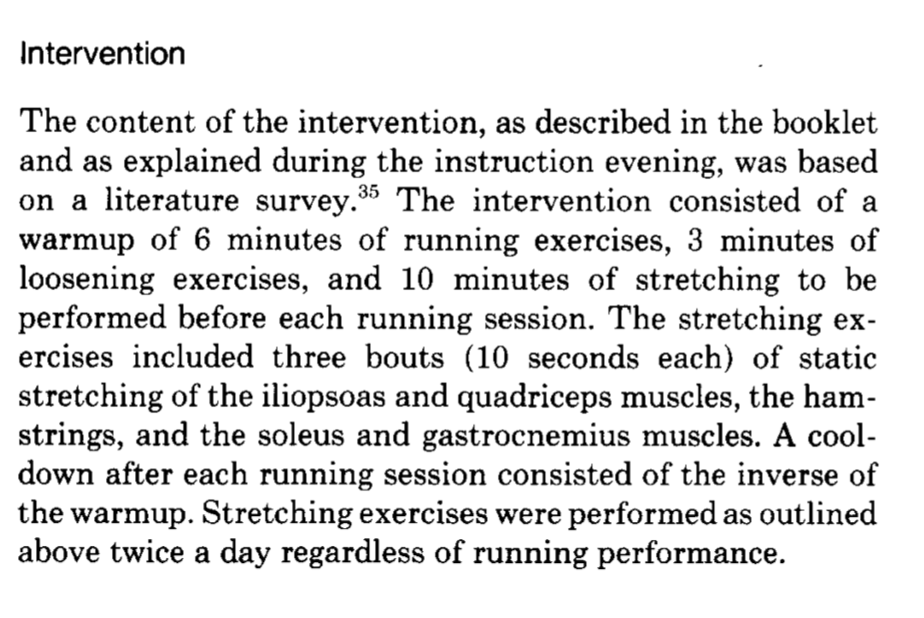 Intervention

The content of the intervention, as described in the booklet and as explained during the instruction evening, was based on a literature survey.$^{35}$ The intervention consisted of a warmup of 6 minutes of running exercises, 3 minutes of loosening exercises, and 10 minutes of stretching to be performed before each running session. The stretching exercises included three bouts (10 seconds each) of static stretching of the iliopsoas and quadriceps muscles, the hamstrings, and the soleus and gastrocnemius muscles. A cooldown after each running session consisted of the inverse of the warmup. Stretching exercises were performed as outlined above twice a day regardless of running performance.